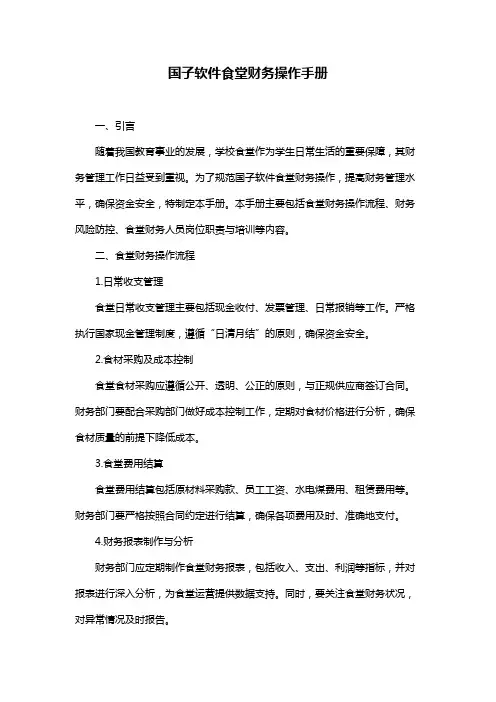 国子软件食堂财务操作手册

一、引言

随着我国教育事业的发展，学校食堂作为学生日常生活的重要保障，其财务管理工作日益受到重视。为了规范国子软件食堂财务操作，提高财务管理水平，确保资金安全，特制定本手册。本手册主要包括食堂财务操作流程、财务风险防控、食堂财务人员岗位职责与培训等内容。

二、食堂财务操作流程

1.日常收支管理

食堂日常收支管理主要包括现金收付、发票管理、日常报销等工作。严格执行国家现金管理制度，遵循“日清月结”的原则，确保资金安全。

2.食材采购及成本控制

食堂食材采购应遵循公开、透明、公正的原则，与正规供应商签订合同。财务部门要配合采购部门做好成本控制工作，定期对食材价格进行分析，确保食材质量的前提下降低成本。

3.食堂费用结算

食堂费用结算包括原材料采购款、员工工资、水电煤费用、租赁费用等。财务部门要严格按照合同约定进行结算，确保各项费用及时、准确地支付。

4.财务报表制作与分析

财务部门应定期制作食堂财务报表，包括收入、支出、利润等指标，并对报表进行深入分析，为食堂运营提供数据支持。同时，要关注食堂财务状况，对异常情况及时报告。